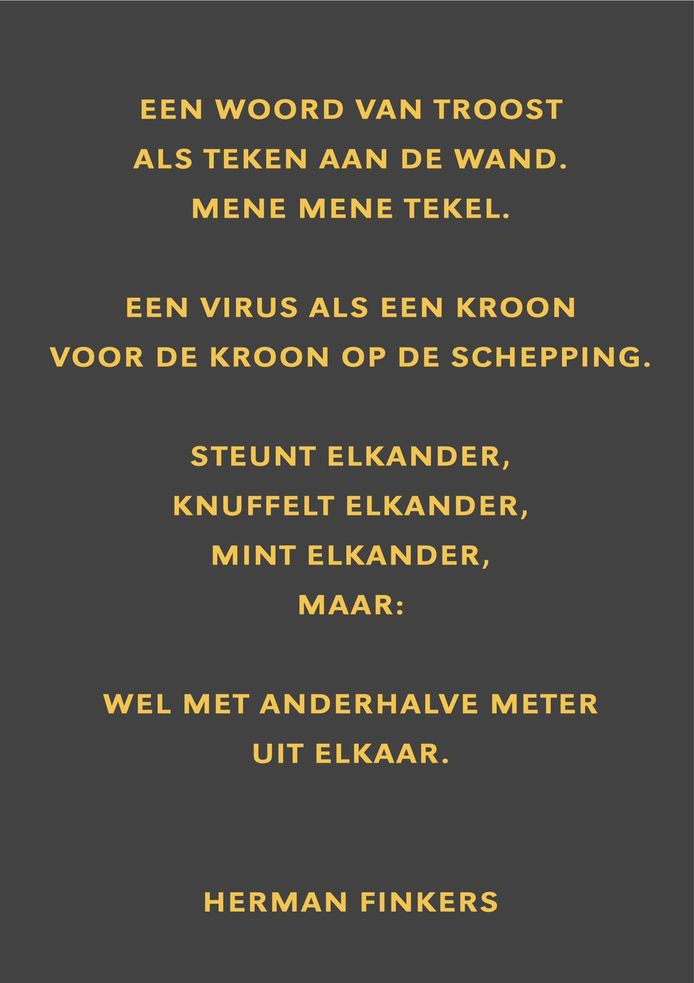 EEN WOORD VAN TROOST
ALS TEKEN AAN DE WAND.
MENE MENE TEKEL.

EEN VIRUS ALS EEN KROON
VOOR DE KROON OP DE SCHEPPING.

STEUNT ELKANDER,
KNUFFELT ELKANDER,
MINT ELKANDER,
MAAR:

WEL MET ANDERHALVE METER
UIT ELKAAR.

HERMAN FINKERS